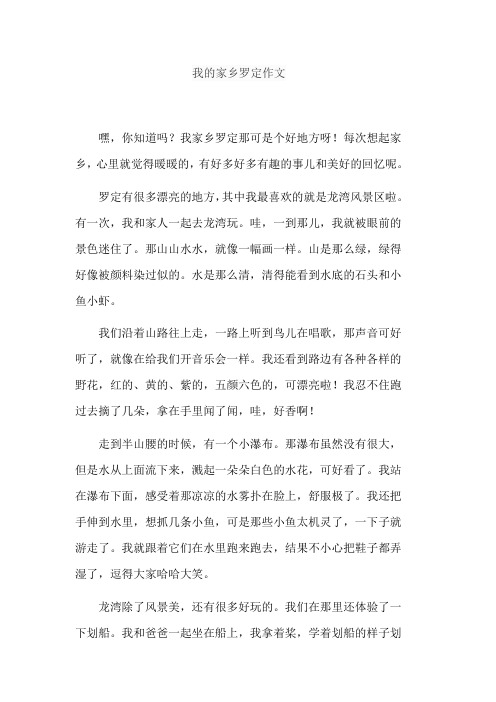 我的家乡罗定作文

嘿，你知道吗？我家乡罗定那可是个好地方呀！每次想起家乡，心里就觉得暖暖的，有好多好多有趣的事儿和美好的回忆呢。

罗定有很多漂亮的地方，其中我最喜欢的就是龙湾风景区啦。有一次，我和家人一起去龙湾玩。哇，一到那儿，我就被眼前的景色迷住了。那山山水水，就像一幅画一样。山是那么绿，绿得好像被颜料染过似的。水是那么清，清得能看到水底的石头和小鱼小虾。

我们沿着山路往上走，一路上听到鸟儿在唱歌，那声音可好听了，就像在给我们开音乐会一样。我还看到路边有各种各样的野花，红的、黄的、紫的，五颜六色的，可漂亮啦！我忍不住跑过去摘了几朵，拿在手里闻了闻，哇，好香啊！

走到半山腰的时候，有一个小瀑布。那瀑布虽然没有很大，但是水从上面流下来，溅起一朵朵白色的水花，可好看了。我站在瀑布下面，感受着那凉凉的水雾扑在脸上，舒服极了。我还把手伸到水里，想抓几条小鱼，可是那些小鱼太机灵了，一下子就游走了。我就跟着它们在水里跑来跑去，结果不小心把鞋子都弄湿了，逗得大家哈哈大笑。

龙湾除了风景美，还有很多好玩的。我们在那里还体验了一下划船。我和爸爸一起坐在船上，我拿着桨，学着划船的样子划